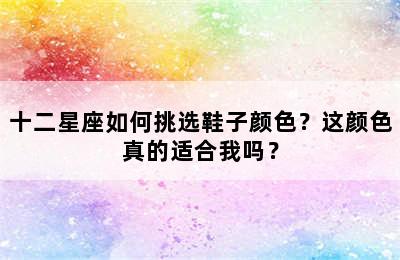 十二星座如何挑选鞋子颜色？这颜色真的适合我吗？